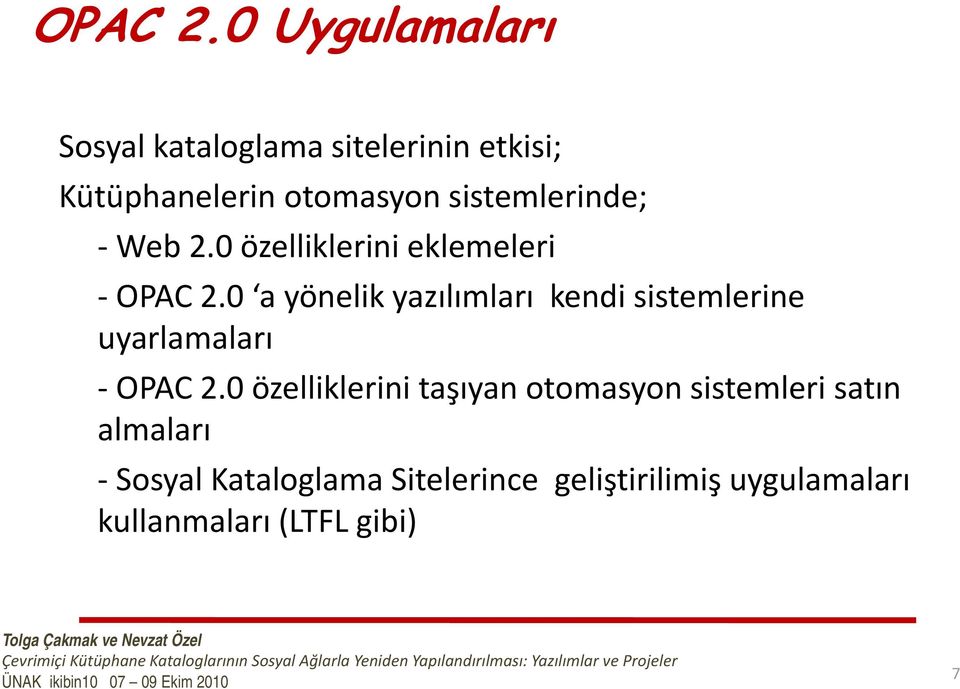 OPAC 2.0 Uygulamaları

Sosyal kataloglama sitelerinin etkisi;

Kütüphanelerin otomasyon sistemlerinde;

- Web 2.0 özelliklerini eklemeleri

- OPAC 2.0 ‘a yönelik yazılımları kendi sistemlerine uyarlamaları

- OPAC 2.0 özelliklerini taşıyan otomasyon sistemleri satın almaları

- Sosyal Kataloglama Sitelerince geliştirilimiş uygulamaları kullanmaları (LTFL gibi)

Tolga Çakmak ve Nevzat Özel
Çevrimiçi Kütüphane Kataloglarının Sosyal Ağlarla Yeniden Yapılandırılması: Yazılımlar ve Projeler
ÜNAK ikibin10 07 – 09 Ekim 2010

7